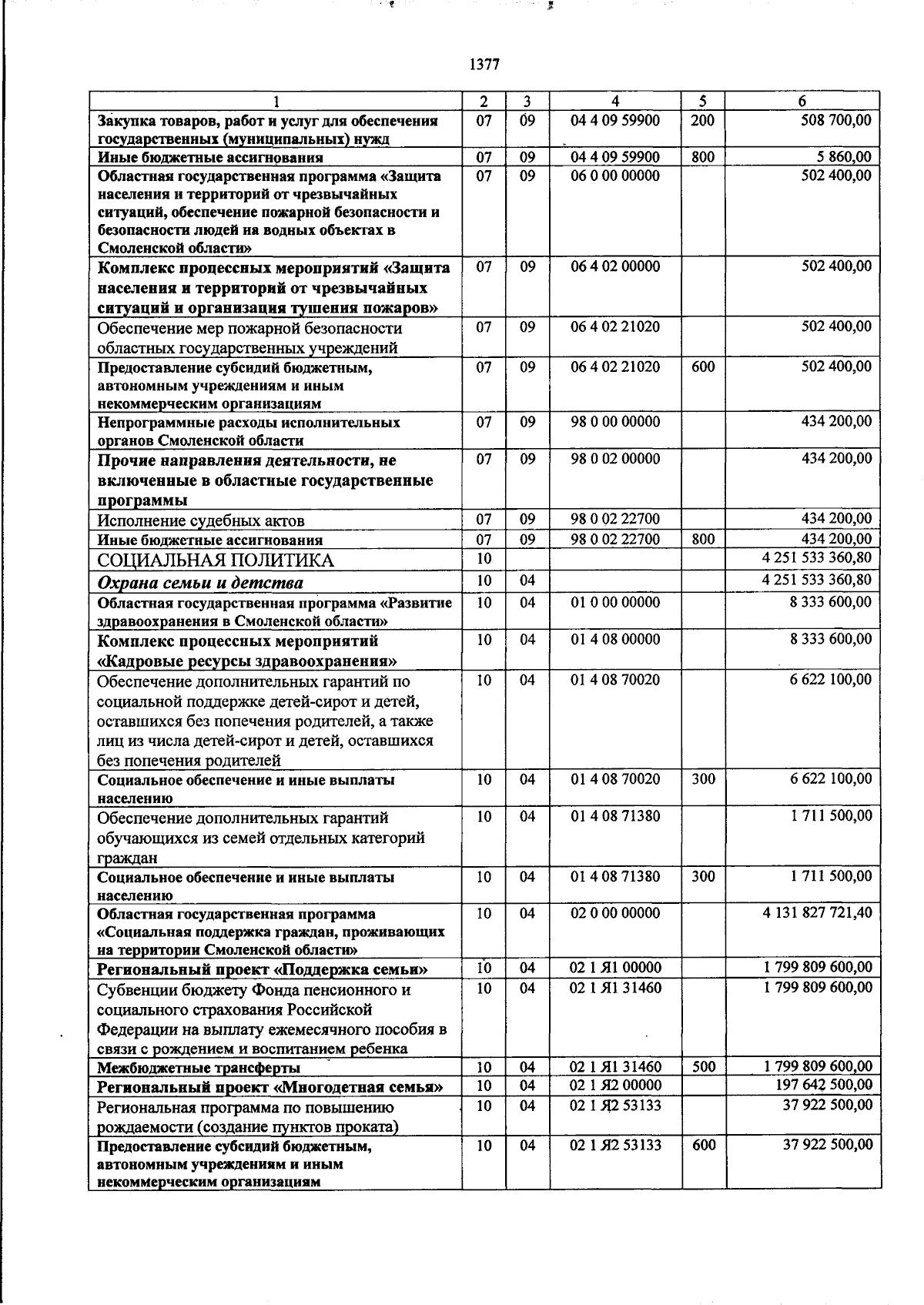 1377

| 1 | 2 | 3 | 4 | 5 | 6 |
|---|---|---|---|---|---|
| Закупка товаров, работ и услуг для обеспечения государственных (муниципальных) нужд | 07 | 09 | 04 4 09 59900 | 200 | 508 700,00 |
| Иные бюджетные ассигнования | 07 | 09 | 04 4 09 59900 | 800 | 5 860,00 |
| Областная государственная программа «Защита населения и территорий от чрезвычайных ситуаций, обеспечение пожарной безопасности и безопасности людей на водных объектах в Смоленской области» | 07 | 09 | 06 0 00 00000 | | 502 400,00 |
| Комплекс процессных мероприятий «Защита населения и территорий от чрезвычайных ситуаций и организация тушения пожаров» | 07 | 09 | 06 4 02 00000 | | 502 400,00 |
| Обеспечение мер пожарной безопасности областных государственных учреждений | 07 | 09 | 06 4 02 21020 | | 502 400,00 |
| Предоставление субсидий бюджетным, автономным учреждениям и иным некоммерческим организациям | 07 | 09 | 06 4 02 21020 | 600 | 502 400,00 |
| Непрограммные расходы исполнительных органов Смоленской области | 07 | 09 | 98 0 00 00000 | | 434 200,00 |
| Прочие направления деятельности, не включенные в областные государственные программы | 07 | 09 | 98 0 02 00000 | | 434 200,00 |
| Исполнение судебных актов | 07 | 09 | 98 0 02 22700 | | 434 200,00 |
| Иные бюджетные ассигнования | 07 | 09 | 98 0 02 22700 | 800 | 434 200,00 |
| СОЦИАЛЬНАЯ ПОЛИТИКА | 10 | | | | 4 251 533 360,80 |
| Охрана семьи и детства | 10 | 04 | | | 4 251 533 360,80 |
| Областная государственная программа «Развитие здравоохранения в Смоленской области» | 10 | 04 | 01 0 00 00000 | | 8 333 600,00 |
| Комплекс процессных мероприятий «Кадровые ресурсы здравоохранения» | 10 | 04 | 01 4 08 00000 | | 8 333 600,00 |
| Обеспечение дополнительных гарантий по социальной поддержке детей-сирот и детей, оставшихся без попечения родителей, а также лиц из числа детей-сирот и детей, оставшихся без попечения родителей | 10 | 04 | 01 4 08 70020 | | 6 622 100,00 |
| Социальное обеспечение и иные выплаты населению | 10 | 04 | 01 4 08 70020 | 300 | 6 622 100,00 |
| Обеспечение дополнительных гарантий обучающихся из семей отдельных категорий граждан | 10 | 04 | 01 4 08 71380 | | 1 711 500,00 |
| Социальное обеспечение и иные выплаты населению | 10 | 04 | 01 4 08 71380 | 300 | 1 711 500,00 |
| Областная государственная программа «Социальная поддержка граждан, проживающих на территории Смоленской области» | 10 | 04 | 02 0 00 00000 | | 4 131 827 721,40 |
| Региональный проект «Поддержка семьи» | 10 | 04 | 02 1 Я1 00000 | | 1 799 809 600,00 |
| Субвенции бюджету Фонда пенсионного и социального страхования Российской Федерации на выплату ежемесячного пособия в связи с рождением и воспитанием ребенка | 10 | 04 | 02 1 Я1 31460 | | 1 799 809 600,00 |
| Межбюджетные трансферты | 10 | 04 | 02 1 Я1 31460 | 500 | 1 799 809 600,00 |
| Региональный проект «Многодетная семья» | 10 | 04 | 02 1 Я2 00000 | | 197 642 500,00 |
| Региональная программа по повышению рождаемости (создание пунктов проката) | 10 | 04 | 02 1 Я2 53133 | | 37 922 500,00 |
| Предоставление субсидий бюджетным, автономным учреждениям и иным некоммерческим организациям | 10 | 04 | 02 1 Я2 53133 | 600 | 37 922 500,00 |